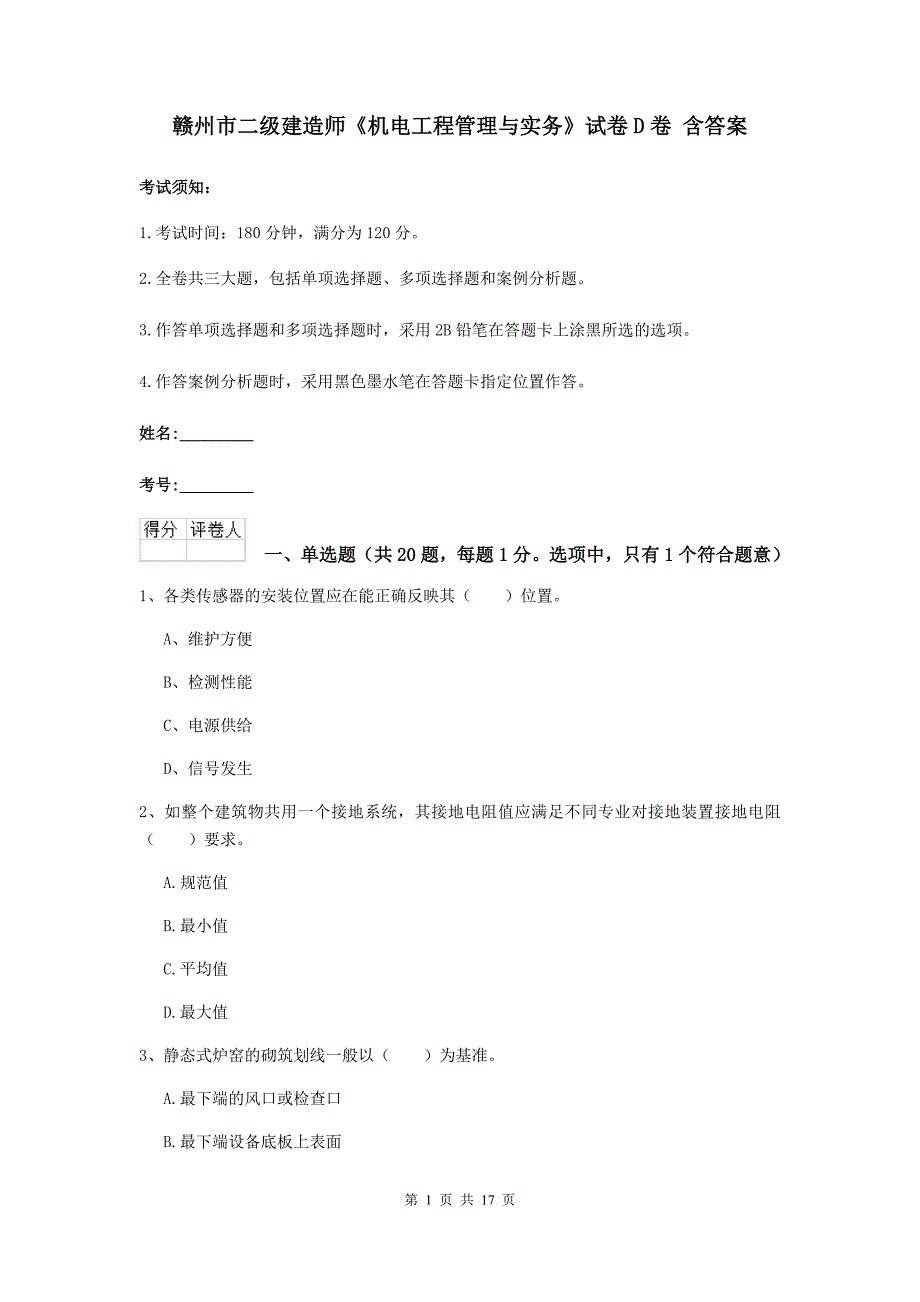 赣州市二级建造师《机电工程管理与实务》试卷D卷 含答案

考试须知：

1.考试时间：180分钟，满分为120分。

2.全卷共三大题，包括单项选择题、多项选择题和案例分析题。

3.作答单项选择题和多项选择题时，采用2B铅笔在答题卡上涂黑所选的选项。

4.作答案例分析题时，采用黑色墨水笔在答题卡指定位置作答。

姓名：_________

考号：_________

| 得分 | 评卷人 |
|---|---|
| | |

一、单选题（共20题，每题1分。选项中，只有1个符合题意）

1、各类传感器的安装位置应在能正确反映其（　　）位置。

A、维护方便

B、检测性能

C、电源供给

D、信号发生

2、如整个建筑物共用一个接地系统，其接地电阻值应满足不同专业对接地装置接地电阻（　　）要求。

A.规范值

B.最小值

C.平均值

D.最大值

3、静态式炉窑的砌筑划线一般以（　　）为基准。

A.最下端的风口或检查口

B.最下端设备底板上表面

第 1 页 共 17 页